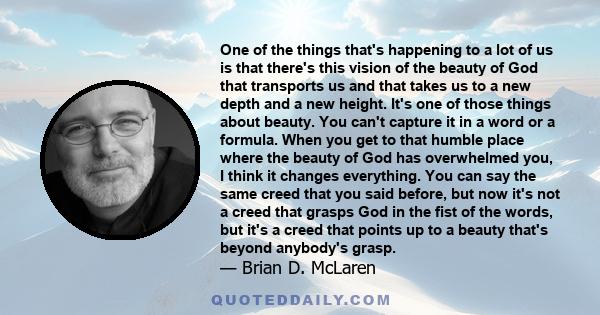 One of the things that's happening to a lot of us is that there's this vision of the beauty of God that transports us and that takes us to a new depth and a new height. It's one of those things about beauty. You can't capture it in a word or a formula. When you get to that humble place where the beauty of God has overwhelmed you, I think it changes everything. You can say the same creed that you said before, but now it's not a creed that grasps God in the fist of the words, but it's a creed that points up to a beauty that's beyond anybody's grasp.
— Brian D. McLaren

QUOTEDDAILY.COM